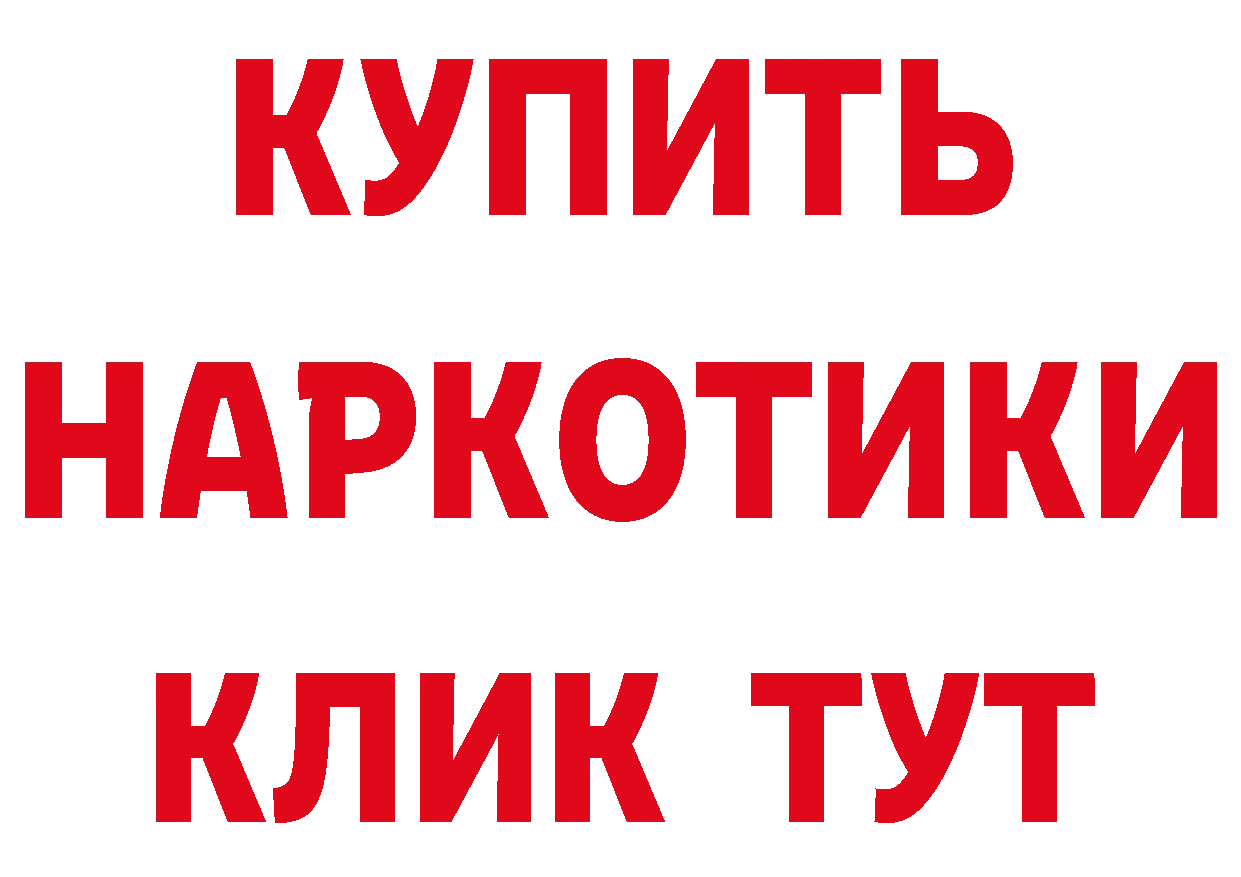 КУПИТЬ НАРКОТИКИ КЛИК ТУТ